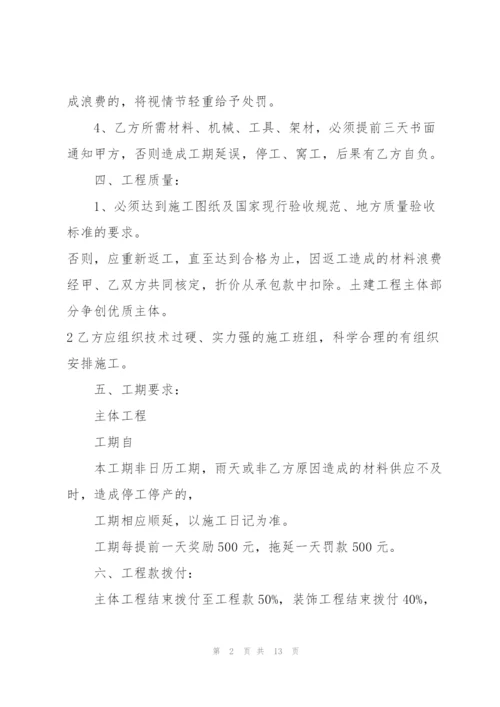 成浪费的，将视情节轻重给予处罚。

4、乙方所需材料、机械、工具、架材，必须提前三天书面通知甲方，否则造成工期延误，停工、窝工，后果有乙方自负。

四、工程质量：

1、必须达到施工图纸及国家现行验收规范、地方质量验收标准的要求。

否则，应重新返工，直至达到合格为止，因返工造成的材料浪费经甲、乙双方共同核定，折价从承包款中扣除。土建工程主体部分争创优质主体。

2乙方应组织技术过硬、实力强的施工班组，科学合理的有组织安排施工。

五、工期要求：

主体工程

工期自

本工期非日历工期，雨天或非乙方原因造成的材料供应不及时，造成停工停产的，

工期相应顺延，以施工日记为准。

工期每提前一天奖励500元，拖延一天罚款500元。

六、工程款拨付：

主体工程结束拨付至工程款50%，装饰工程结束拨付40%，

第 2 页 共 13 页